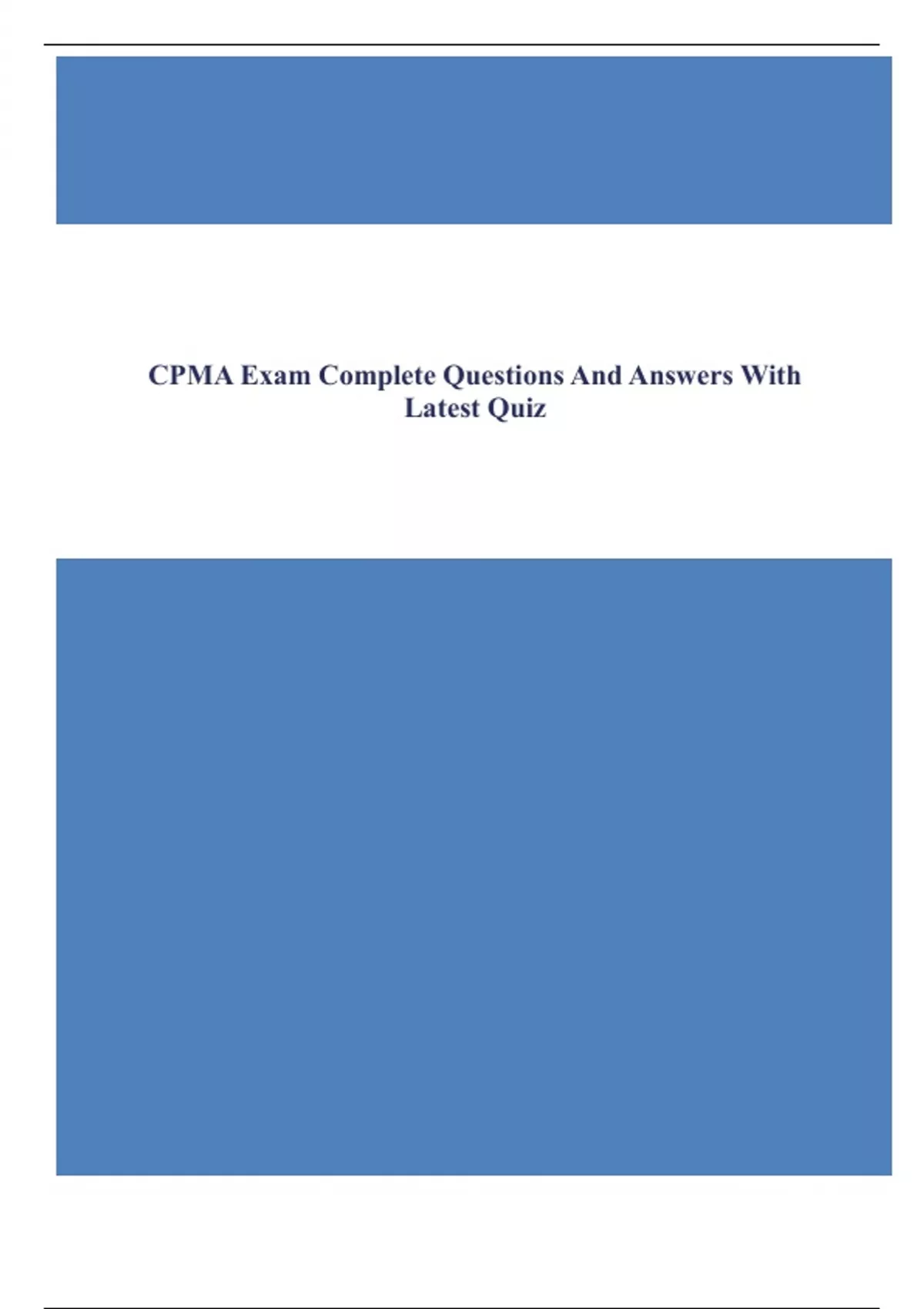 CPMA Exam Complete Questions And Answers With Latest Quiz